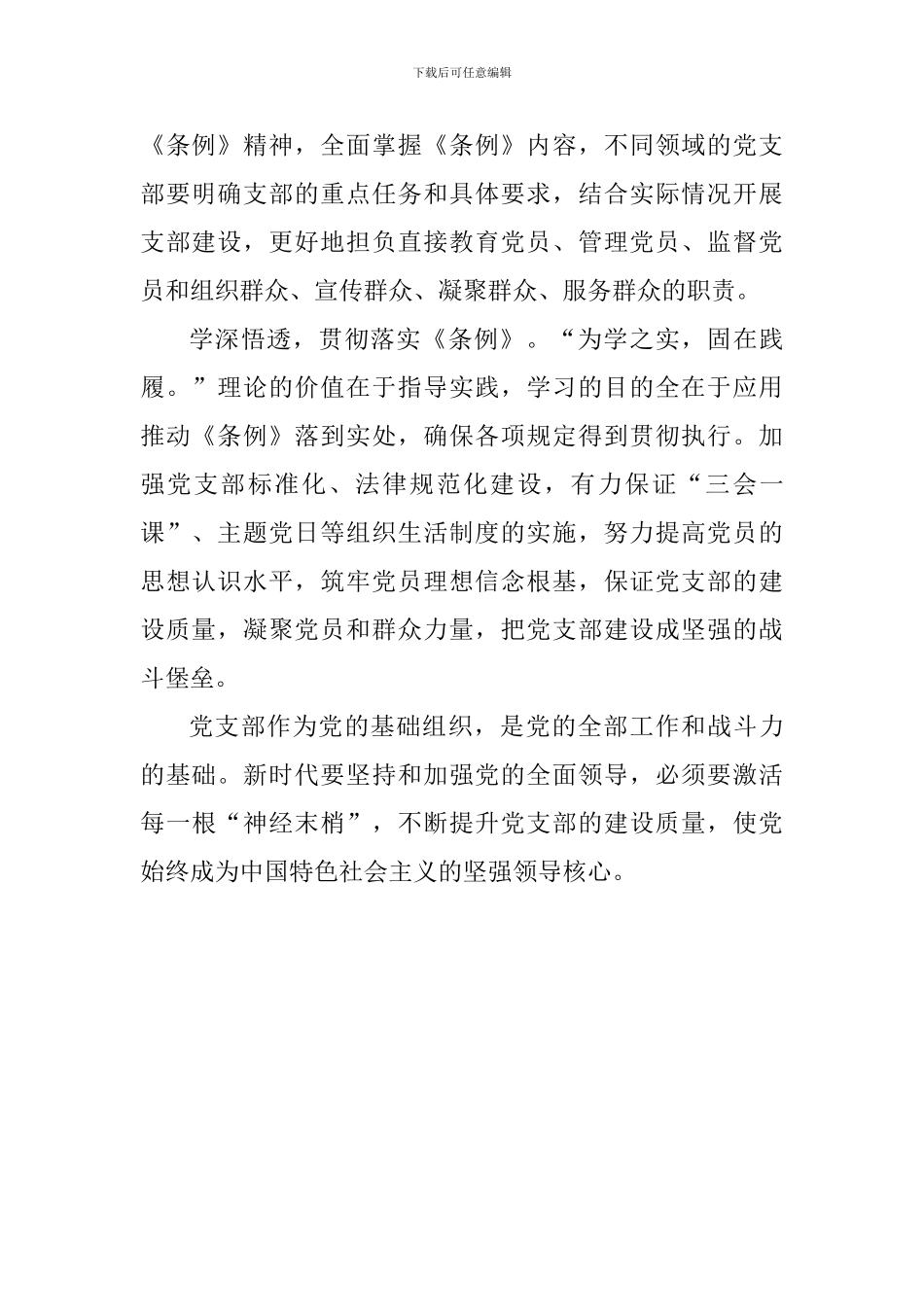 下载后可任意编辑

《条例》精神，全面掌握《条例》内容，不同领域的党支部要明确支部的重点任务和具体要求，结合实际情况开展支部建设，更好地担负直接教育党员、管理党员、监督党员和组织群众、宣传群众、凝聚群众、服务群众的职责。

学深悟透，贯彻落实《条例》。“为学之实，固在践履。”理论的价值在于指导实践，学习的目的全在于应用推动《条例》落到实处，确保各项规定得到贯彻执行。加强党支部标准化、法律规范化建设，有力保证“三会一课”、主题党日等组织生活制度的实施，努力提高党员的思想认识水平，筑牢党员理想信念根基，保证党支部的建设质量，凝聚党员和群众力量，把党支部建设成坚强的战斗堡垒。

党支部作为党的基础组织，是党的全部工作和战斗力的基础。新时代要坚持和加强党的全面领导，必须要激活每一根“神经末梢”，不断提升党支部的建设质量，使党始终成为中国特色社会主义的坚强领导核心。